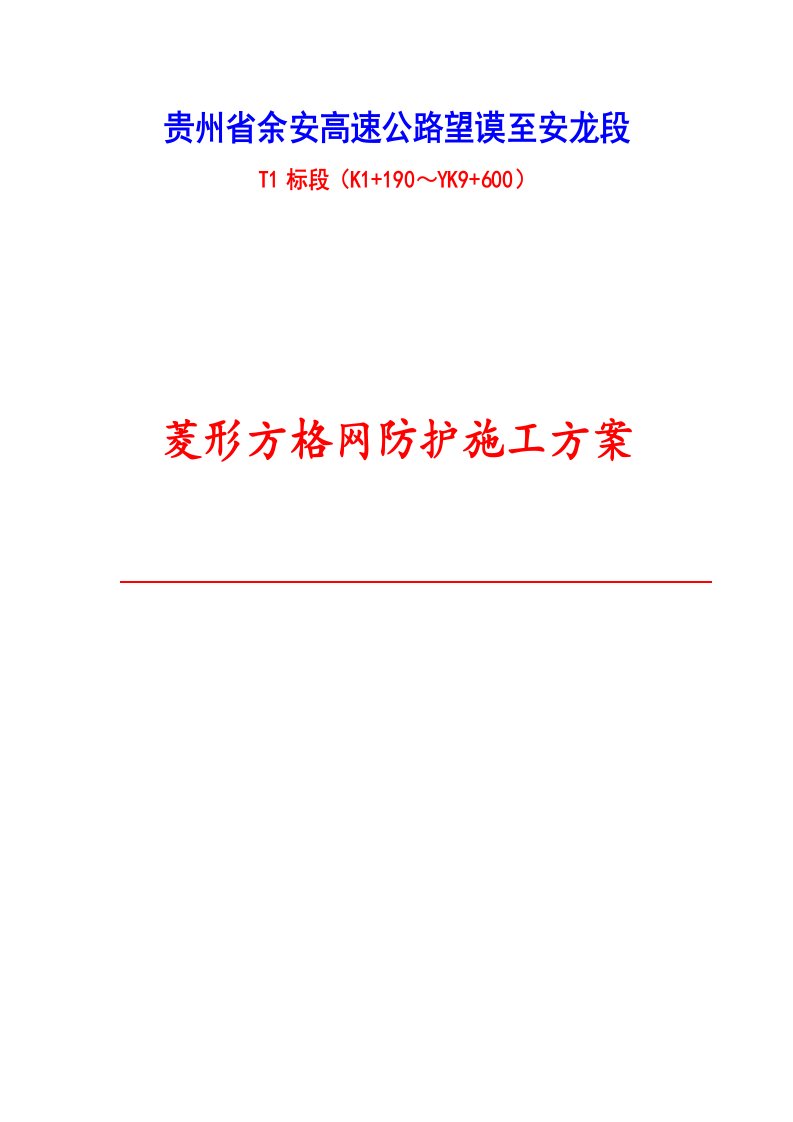 贵州省余安高速公路望谟至安龙段

T1 标段（K1+190～YK9+600）

菱形方格网防护施工方案